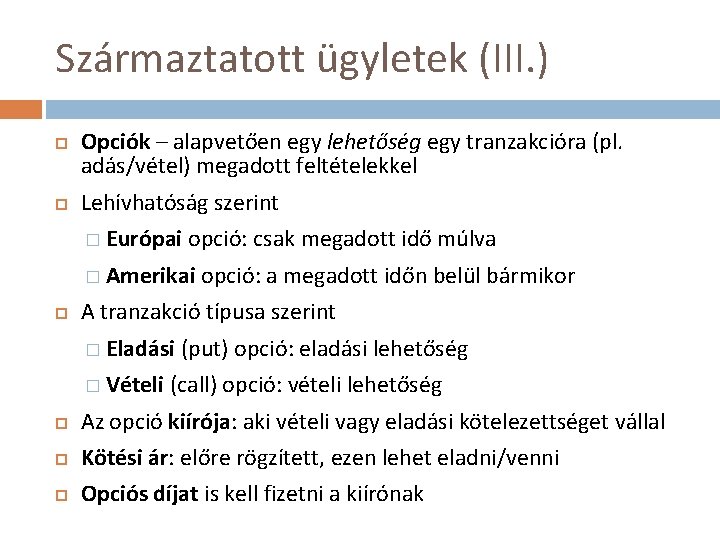 Származtatott ügyletek (III.)

Opciók – alapvetően egy lehetőség egy tranzakcióra (pl. adás/vétel) megadott feltételekkel

Lehívhatóság szerint

Európai opció: csak megadott idő múlva

Amerikai opció: a megadott időn belül bármikor

A tranzakció típusa szerint

Eladási (put) opció: eladási lehetőség

Vételi (call) opció: vételi lehetőség

Az opció kiírója: aki vételi vagy eladási kötelezettséget vállal

Kötési ár: előre rögzített, ezen lehet eladni/venni

Opciós díjat is kell fizetni a kiírónak